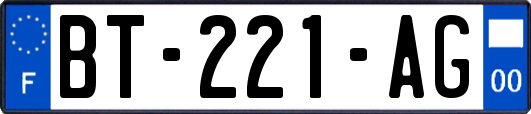 F
BT-221-AG
00